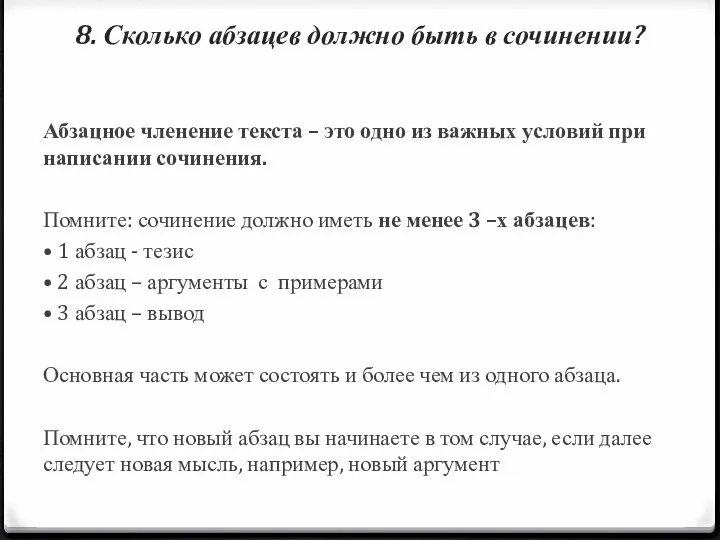 8. Сколько абзацев должно быть в сочинении?

Абзацное членение текста – это одно из важных условий при написании сочинения.

Помните: сочинение должно иметь не менее 3 –х абзацев:
• 1 абзац - тезис
• 2 абзац – аргументы с примерами
• 3 абзац – вывод

Основная часть может состоять и более чем из одного абзаца.

Помните, что новый абзац вы начинаете в том случае, если далее следует новая мысль, например, новый аргумент